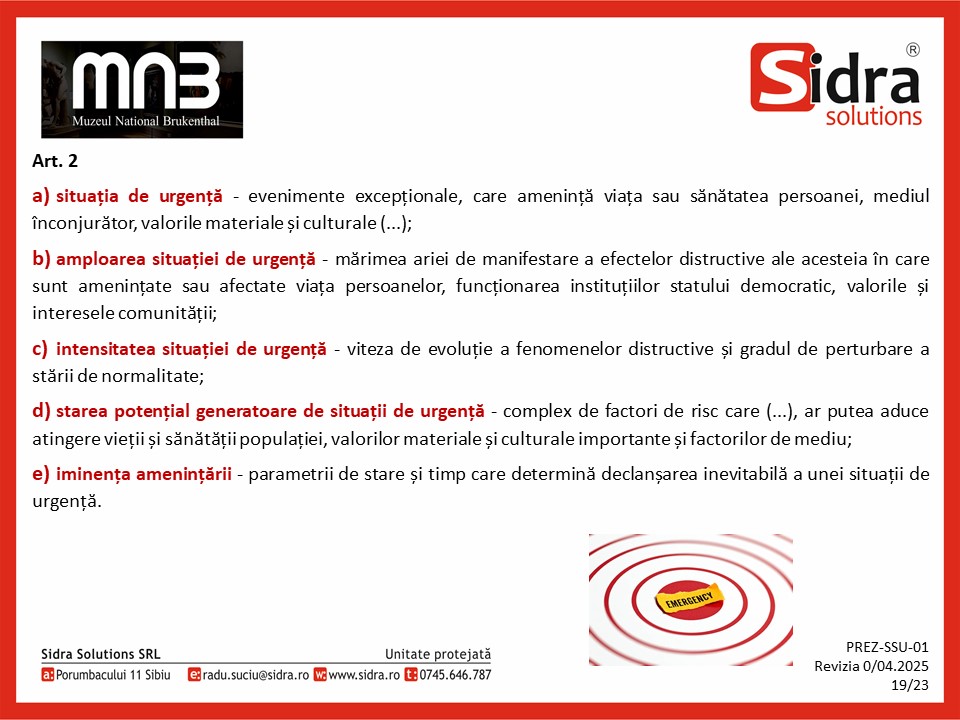 MNB
Muzeul National Brukenthal

Sidra®
solutions

Art. 2

a) situația de urgență - evenimente excepționale, care amenință viața sau sănătatea persoanei, mediul înconjurător, valorile materiale și culturale (...);

b) amploarea situației de urgență - mărimea ariei de manifestare a efectelor distructive ale acesteia în care sunt amenințate sau afectate viața persoanelor, funcționarea instituțiilor statului democratic, valorile și interesele comunității;

c) intensitatea situației de urgență - viteza de evoluție a fenomenelor distructive și gradul de perturbare a stării de normalitate;

d) starea potențial generatoare de situații de urgență - complex de factori de risc care (...), ar putea aduce atingere vieții și sănătății populației, valorilor materiale și culturale importante și factorilor de mediu;

e) iminența amenințării - parametrii de stare și timp care determină declanșarea inevitabilă a unei situații de urgență.

EMERGENCY

Sidra Solutions SRL
Unitate protejată
a: Porumbacului 11 Sibiu e: radu.suciu@sidra.ro w: www.sidra.ro t: 0745.646.787

PREZ-SSU-01
Revizia 0/04.2025
19/23